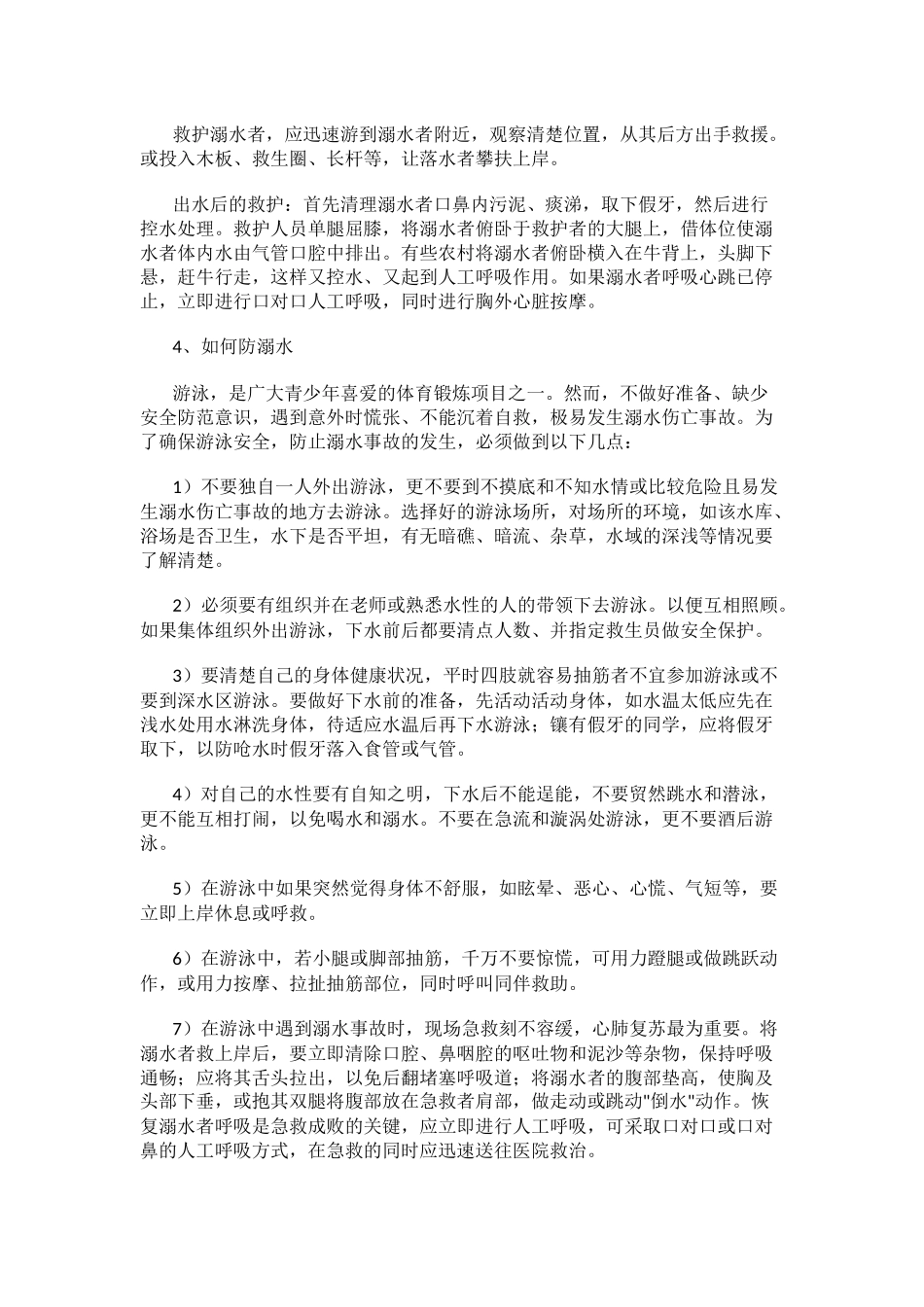 救护溺水者，应迅速游到溺水者附近，观察清楚位置，从其后方出手救援。或投入木板、救生圈、长杆等，让落水者攀扶上岸。

出水后的救护：首先清理溺水者口鼻内污泥、痰涕，取下假牙，然后进行控水处理。救护人员单腿屈膝，将溺水者俯卧于救护者的大腿上，借体位使溺水者体内水由气管口腔中排出。有些农村将溺水者俯卧横入在牛背上，头脚下悬，赶牛行走，这样又控水、又起到人工呼吸作用。如果溺水者呼吸心跳已停止，立即进行口对口人工呼吸，同时进行胸外心脏按摩。

4、如何防溺水

游泳，是广大青少年喜爱的体育锻炼项目之一。然而，不做好准备、缺少安全防范意识，遇到意外时慌张、不能沉着自救，极易发生溺水伤亡事故。为了确保游泳安全，防止溺水事故的发生，必须做到以下几点：

1）不要独自一人外出游泳，更不要到不摸底和不知水情或比较危险且易发生溺水伤亡事故的地方去游泳。选择好的游泳场所，对场所的环境，如该水库、浴场是否卫生，水下是否平坦，有无暗礁、暗流、杂草，水域的深浅等情况要了解清楚。

2）必须要有组织并在老师或熟悉水性的人的带领下去游泳。以便互相照顾。如果集体组织外出游泳，下水前后都要清点人数、并指定救生员做安全保护。

3）要清楚自己的身体健康状况，平时四肢就容易抽筋者不宜参加游泳或不要到深水区游泳。要做好下水前的准备，先活动活动身体，如水温太低应先在浅水处用水淋洗身体，待适应水温后再下水游泳；镶有假牙的同学，应将假牙取下，以防呛水时假牙落入食管或气管。

4）对自己的水性要有自知之明，下水后不能逞能，不要贸然跳水和潜泳，更不能互相打闹，以免喝水和溺水。不要在急流和漩涡处游泳，更不要酒后游泳。

5）在游泳中如果突然觉得身体不舒服，如眩晕、恶心、心慌、气短等，要立即上岸休息或呼救。

6）在游泳中，若小腿或脚部抽筋，千万不要惊慌，可用力蹬腿或做跳跃动作，或用力按摩、拉扯抽筋部位，同时呼叫同伴救助。

7）在游泳中遇到溺水事故时，现场急救刻不容缓，心肺复苏最为重要。将溺水者救上岸后，要立即清除口腔、鼻咽腔的呕吐物和泥沙等杂物，保持呼吸通畅；应将其舌头拉出，以免后翻堵塞呼吸道；将溺水者的腹部垫高，使胸及头部下垂，或抱其双腿将腹部放在急救者肩部，做走动或跳动"倒水"动作。恢复溺水者呼吸是急救成败的关键，应立即进行人工呼吸，可采取口对口或口对鼻的人工呼吸方式，在急救的同时应迅速送往医院救治。